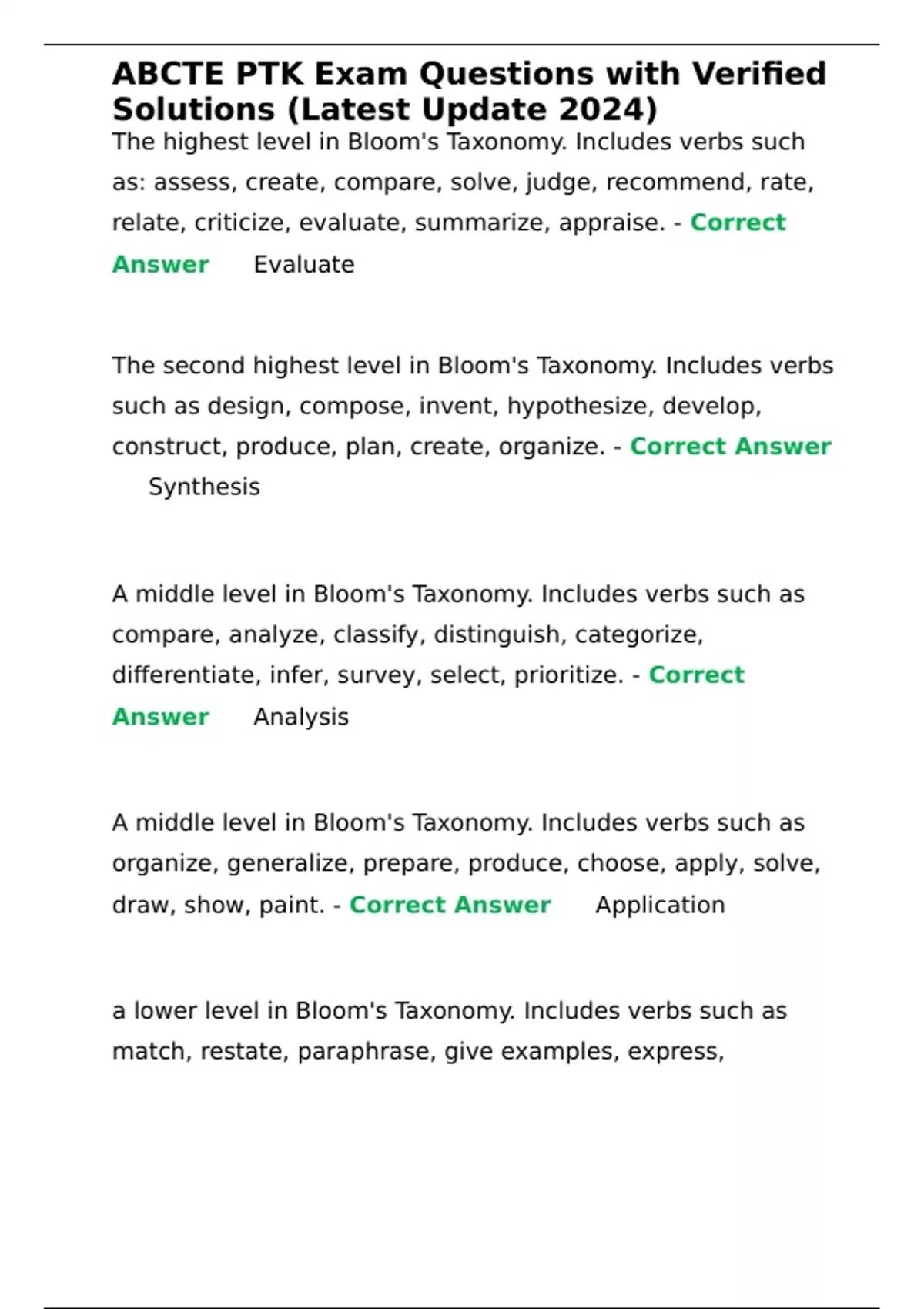 ABCTE PTK Exam Questions with Verified Solutions (Latest Update 2024)

The highest level in Bloom's Taxonomy. Includes verbs such as: assess, create, compare, solve, judge, recommend, rate, relate, criticize, evaluate, summarize, appraise. - Correct Answer Evaluate

The second highest level in Bloom's Taxonomy. Includes verbs such as design, compose, invent, hypothesize, develop, construct, produce, plan, create, organize. - Correct Answer Synthesis

A middle level in Bloom's Taxonomy. Includes verbs such as compare, analyze, classify, distinguish, categorize, differentiate, infer, survey, select, prioritize. - Correct Answer Analysis

A middle level in Bloom's Taxonomy. Includes verbs such as organize, generalize, prepare, produce, choose, apply, solve, draw, show, paint. - Correct Answer Application

a lower level in Bloom's Taxonomy. Includes verbs such as match, restate, paraphrase, give examples, express,